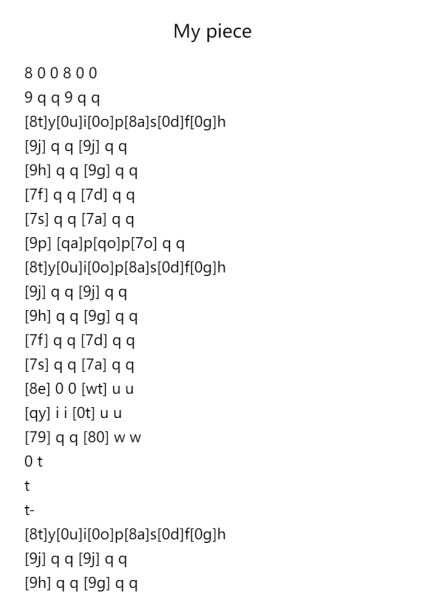 My piece

8 0 0 8 0 0
9 q q 9 q q
[8t]y[0u]i[0o]p[8a]s[0d]f[0g]h
[9j] q q [9j] q q
[9h] q q [9g] q q
[7f] q q [7d] q q
[7s] q q [7a] q q
[9p] [qa]p[qo]p[7o] q q
[8t]y[0u]i[0o]p[8a]s[0d]f[0g]h
[9j] q q [9j] q q
[9h] q q [9g] q q
[7f] q q [7d] q q
[7s] q q [7a] q q
[8e] 0 0 [wt] u u
[qy] i i [0t] u u
[79] q q [80] w w
0 t
t
t-
[8t]y[0u]i[0o]p[8a]s[0d]f[0g]h
[9j] q q [9j] q q
[9h] q q [9g] q q